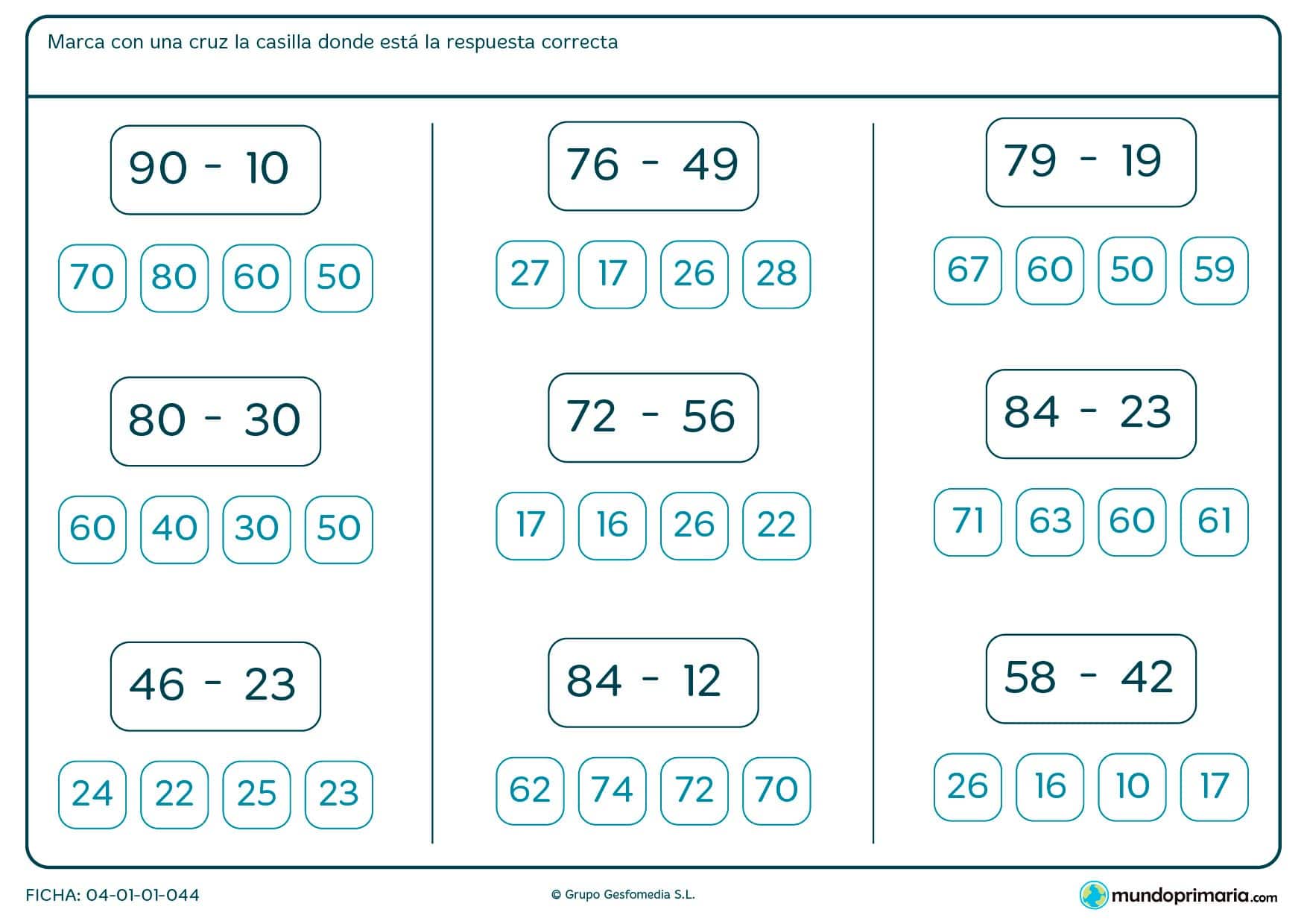 Marca con una cruz la casilla donde está la respuesta correcta

90 - 10

70 80 60 50

80 - 30

60 40 30 50

46 - 23

24 22 25 23

76 - 49

27 17 26 28

72 - 56

17 16 26 22

84 - 12

62 74 72 70

79 - 19

67 60 50 59

84 - 23

71 63 60 61

58 - 42

26 16 10 17

FICHA: 04-01-01-044

© Grupo Gesfomedia S.L.

mundoprimaria.com